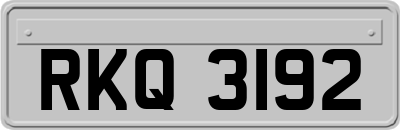 RKQ 3192